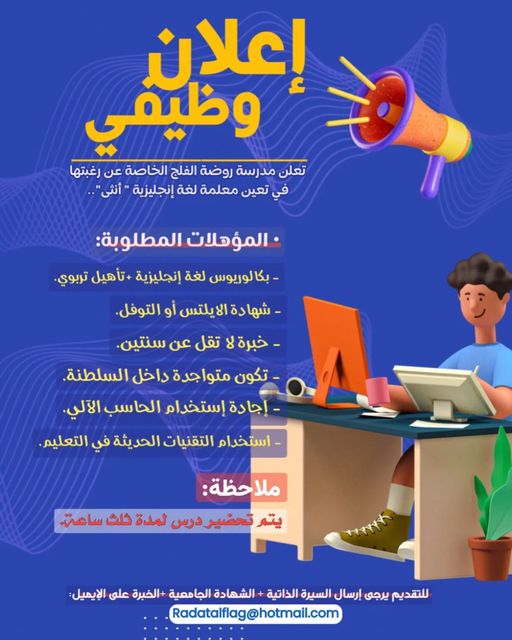 إعلان وظيفي

تعلن مدرسة روضة الفلج الخاصة عن رغبتها في تعين معلمة لغة إنجليزية " أنثى"..

• المؤهلات المطلوبة:

- بكالوريوس لغة إنجليزية +تأهيل تربوي.

- شهادة الايلتس أو التوفل.

- خبرة لا تقل عن سنتين.

- تكون متواجدة داخل السلطنة.

- إجادة إستخدام الحاسب الآلي.

- استخدام التقنيات الحديثة في التعليم.

ملاحظة:

يتم تحضير درس لمدة ثلث ساعة.

للتقديم يرجى إرسال السيرة الذاتية + الشهادة الجامعية +الخبرة على الإيميل:

Radatalflag@hotmail.com